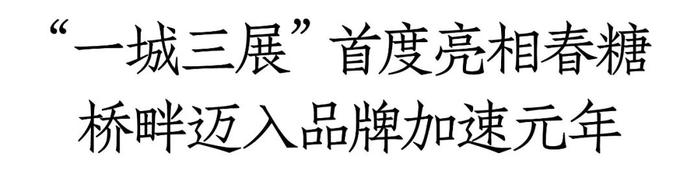 “一城三展”首度亮相春糖
桥畔迈入品牌加速元年